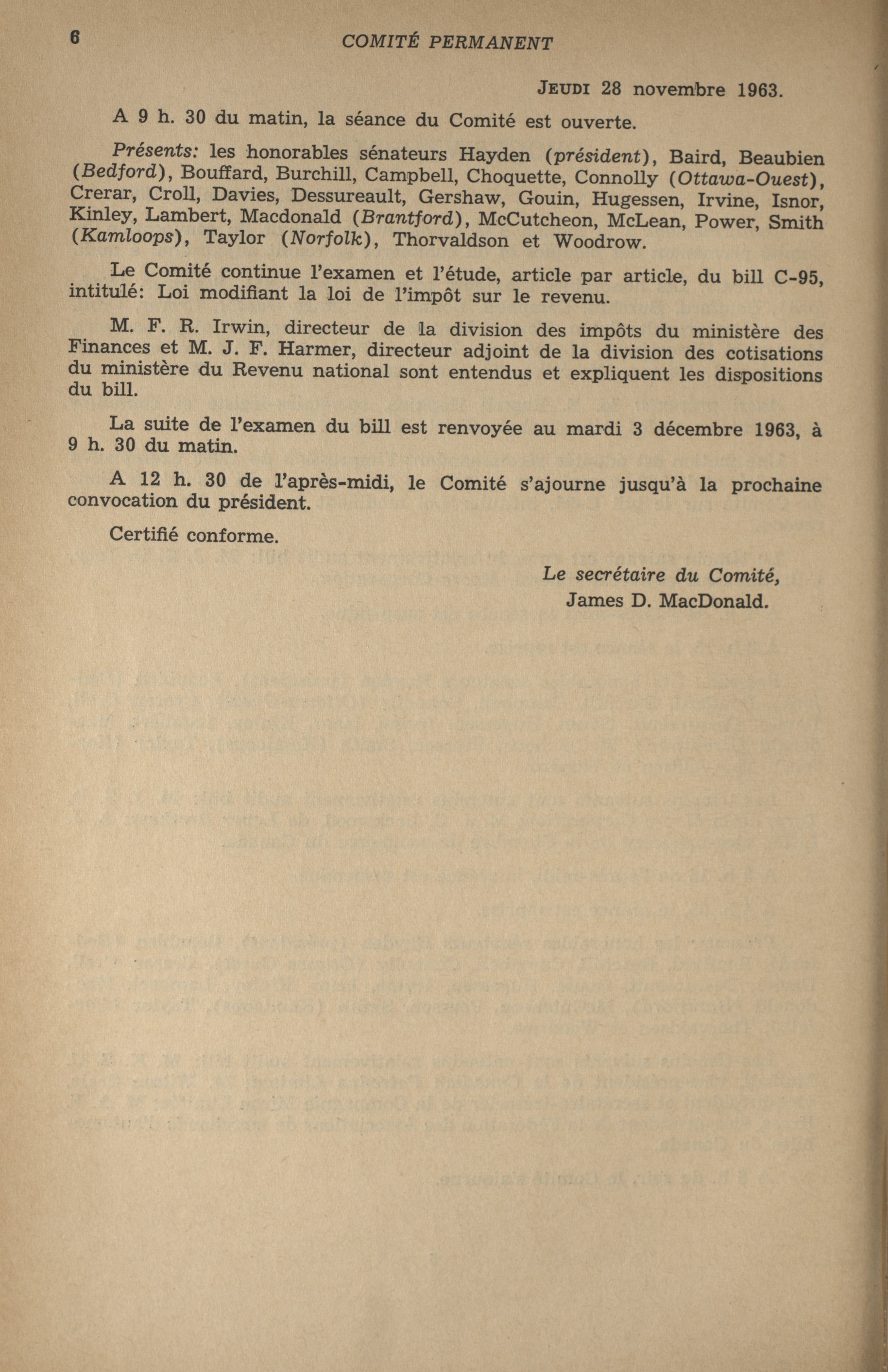 6 COMITÉ PERMANENT

JEUDI 28 novembre 1963.

A 9 h. 30 du matin, la séance du Comité est ouverte.

Présents: les honorables sénateurs Hayden (président), Baird, Beaubien (Bedford), Bouffard, Burchill, Campbell, Choquette, Connolly (Ottawa-Ouest), Crerar, Croll, Davies, Dessureault, Gershaw, Gouin, Hugessen, Irvine, Isnor, Kinley, Lambert, Macdonald (Brantford), McCutcheon, McLean, Power, Smith (Kamloops), Taylor (Norfolk), Thorvaldson et Woodrow.

Le Comité continue l'examen et l'étude, article par article, du bill C-95, intitulé: Loi modifiant la loi de l'impôt sur le revenu.

M. F. R. Irwin, directeur de la division des impôts du ministère des Finances et M. J. F. Harmer, directeur adjoint de la division des cotisations du ministère du Revenu national sont entendus et expliquent les dispositions du bill.

La suite de l'examen du bill est renvoyée au mardi 3 décembre 1963, à 9 h. 30 du matin.

A 12 h. 30 de l'après-midi, le Comité s'ajourne jusqu'à la prochaine convocation du président.

Certifié conforme.

Le secrétaire du Comité,
James D. MacDonald.